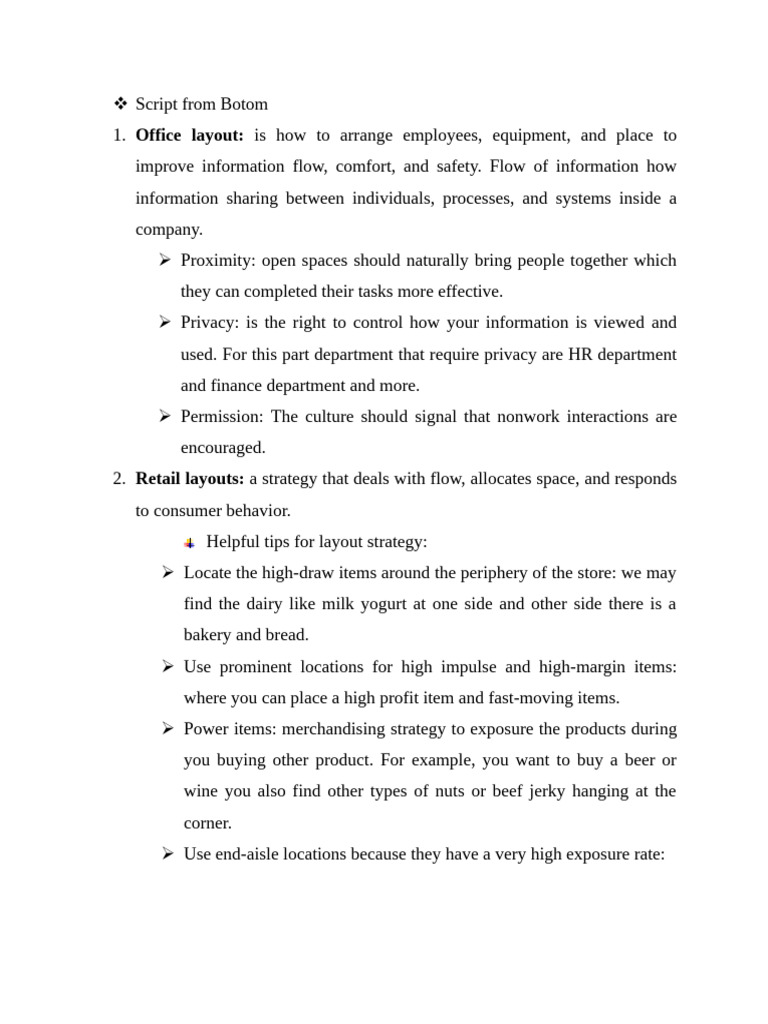 ❖ Script from Botom

1. Office layout: is how to arrange employees, equipment, and place to improve information flow, comfort, and safety. Flow of information how information sharing between individuals, processes, and systems inside a company.

➢ Proximity: open spaces should naturally bring people together which they can completed their tasks more effective.

➢ Privacy: is the right to control how your information is viewed and used. For this part department that require privacy are HR department and finance department and more.

➢ Permission: The culture should signal that nonwork interactions are encouraged.

2. Retail layouts: a strategy that deals with flow, allocates space, and responds to consumer behavior.

Helpful tips for layout strategy:

➢ Locate the high-draw items around the periphery of the store: we may find the dairy like milk yogurt at one side and other side there is a bakery and bread.

➢ Use prominent locations for high impulse and high-margin items: where you can place a high profit item and fast-moving items.

➢ Power items: merchandising strategy to exposure the products during you buying other product. For example, you want to buy a beer or wine you also find other types of nuts or beef jerky hanging at the corner.

➢ Use end-aisle locations because they have a very high exposure rate: